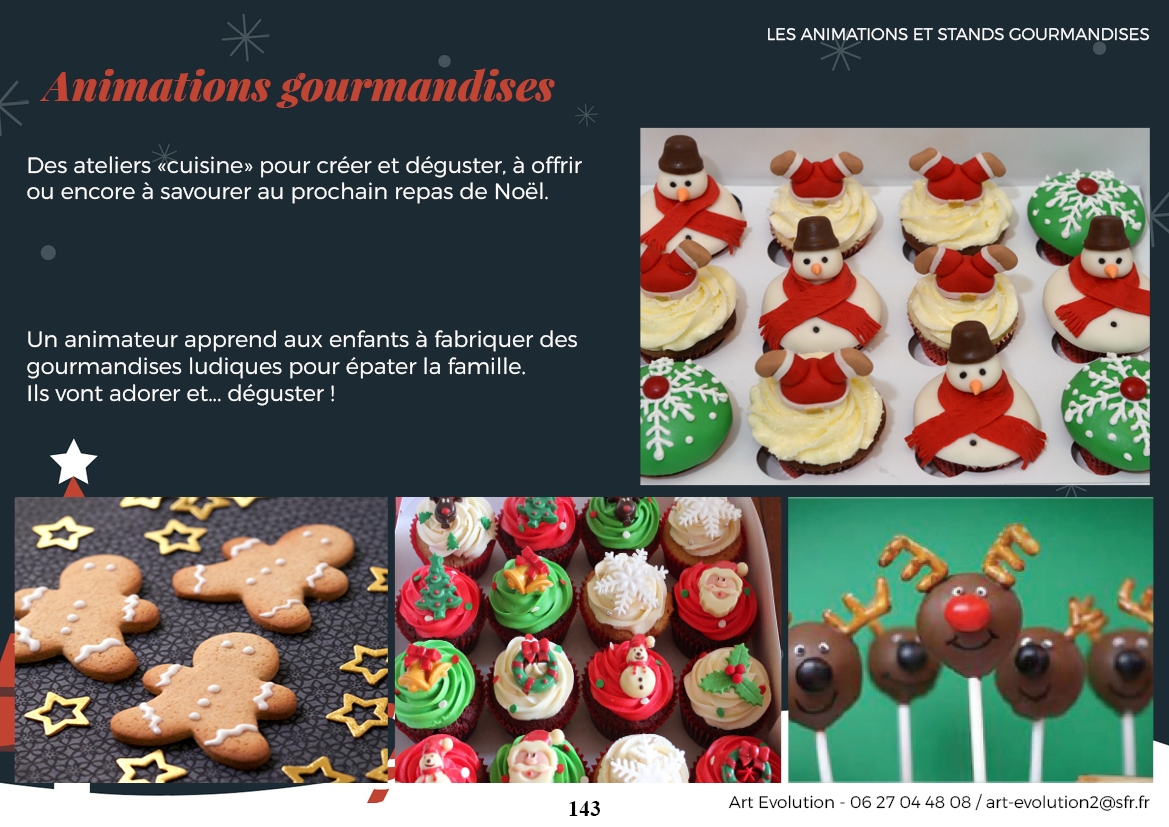 LES ANIMATIONS ET STANDS GOURMANDISES

Animations gourmandises

Des ateliers «cuisine» pour créer et déguster, à offrir ou encore à savourer au prochain repas de Noël.

Un animateur apprend aux enfants à fabriquer des gourmandises ludiques pour épater la famille.
Ils vont adorer et... déguster !

143

Art Evolution - 06 27 04 48 08 / art-evolution2@sfr.fr